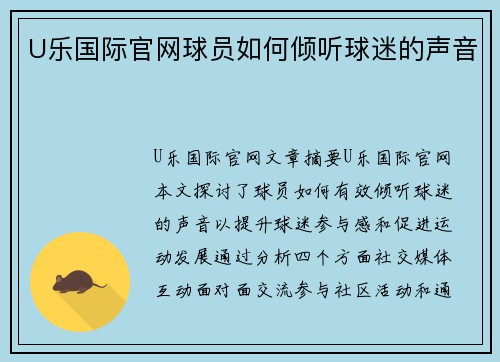 U乐国际官网球员如何倾听球迷的声音

U乐国际官网文章摘要U乐国际官网本文探讨了球员如何有效倾听球迷的声音以提升球迷参与感和促进运动发展通过分析四个方面社交媒体互动面对面交流参与社区活动和通